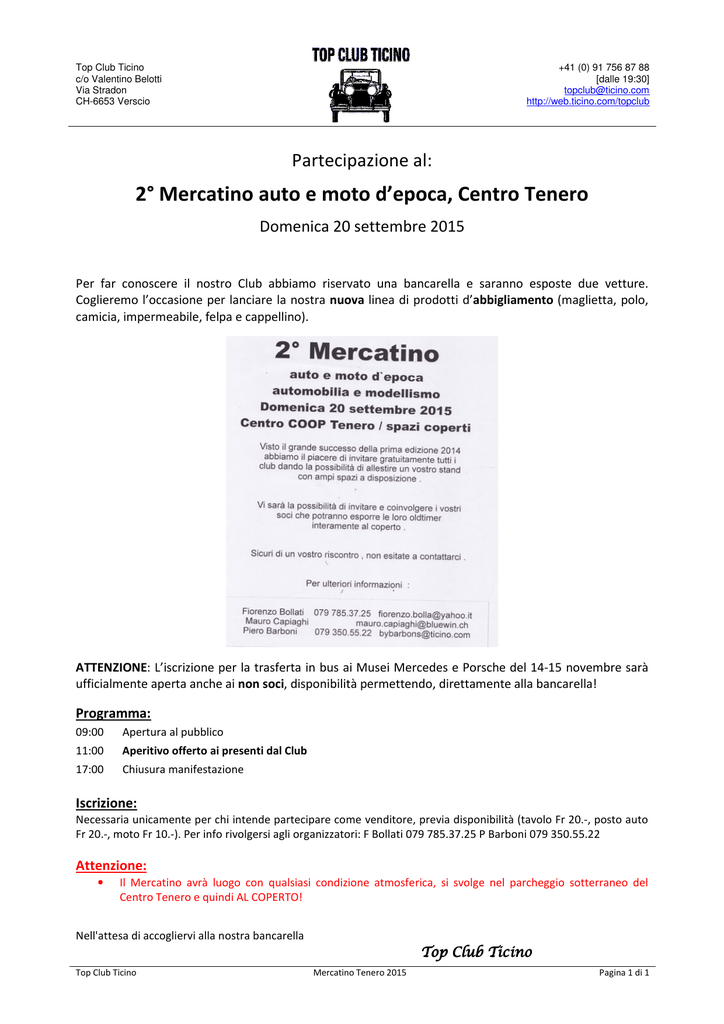 Top Club Ticino
c/o Valentino Belotti
Via Stradon
CH-6653 Verscio

TOP CLUB TICINO

+41 (0) 91 756 87 88
[dalle 19:30]
topclub@ticino.com
http://web.ticino.com/topclub

Partecipazione al:

2° Mercatino auto e moto d'epoca, Centro Tenero

Domenica 20 settembre 2015

Per far conoscere il nostro Club abbiamo riservato una bancarella e saranno esposte due vetture. Coglieremo l'occasione per lanciare la nostra nuova linea di prodotti d'abbigliamento (maglietta, polo, camicia, impermeabile, felpa e cappellino).

2° Mercatino

auto e moto d`epoca
automobilia e modellismo
Domenica 20 settembre 2015
Centro COOP Tenero / spazi coperti

Visto il grande successo della prima edizione 2014 abbiamo il piacere di invitare gratuitamente tutti i club dando la possibilità di allestire un vostro stand con ampi spazi a disposizione .

Vi sarà la possibilità di invitare e coinvolgere i vostri soci che potranno esporre le loro oldtimer interamente al coperto .

Sicuri di un vostro riscontro , non esitate a contattarci .

Per ulteriori informazioni :

Fiorenzo Bollati 079 785.37.25 fiorenzo.bolla@yahoo.it
Mauro Capiaghi mauro.capiaghi@bluewin.ch
Piero Barboni 079 350.55.22 bybarbons@ticino.com

ATTENZIONE: L'iscrizione per la trasferta in bus ai Musei Mercedes e Porsche del 14-15 novembre sarà ufficialmente aperta anche ai non soci, disponibilità permettendo, direttamente alla bancarella!

Programma:

09:00 Apertura al pubblico
11:00 Aperitivo offerto ai presenti dal Club
17:00 Chiusura manifestazione

Iscrizione:

Necessaria unicamente per chi intende partecipare come venditore, previa disponibilità (tavolo Fr 20.-, posto auto Fr 20.-, moto Fr 10.-). Per info rivolgersi agli organizzatori: F Bollati 079 785.37.25 P Barboni 079 350.55.22

Attenzione:

• Il Mercatino avrà luogo con qualsiasi condizione atmosferica, si svolge nel parcheggio sotterraneo del Centro Tenero e quindi AL COPERTO!

Nell'attesa di accogliervi alla nostra bancarella

Top Club Ticino

Top Club Ticino Mercatino Tenero 2015 Pagina 1 di 1